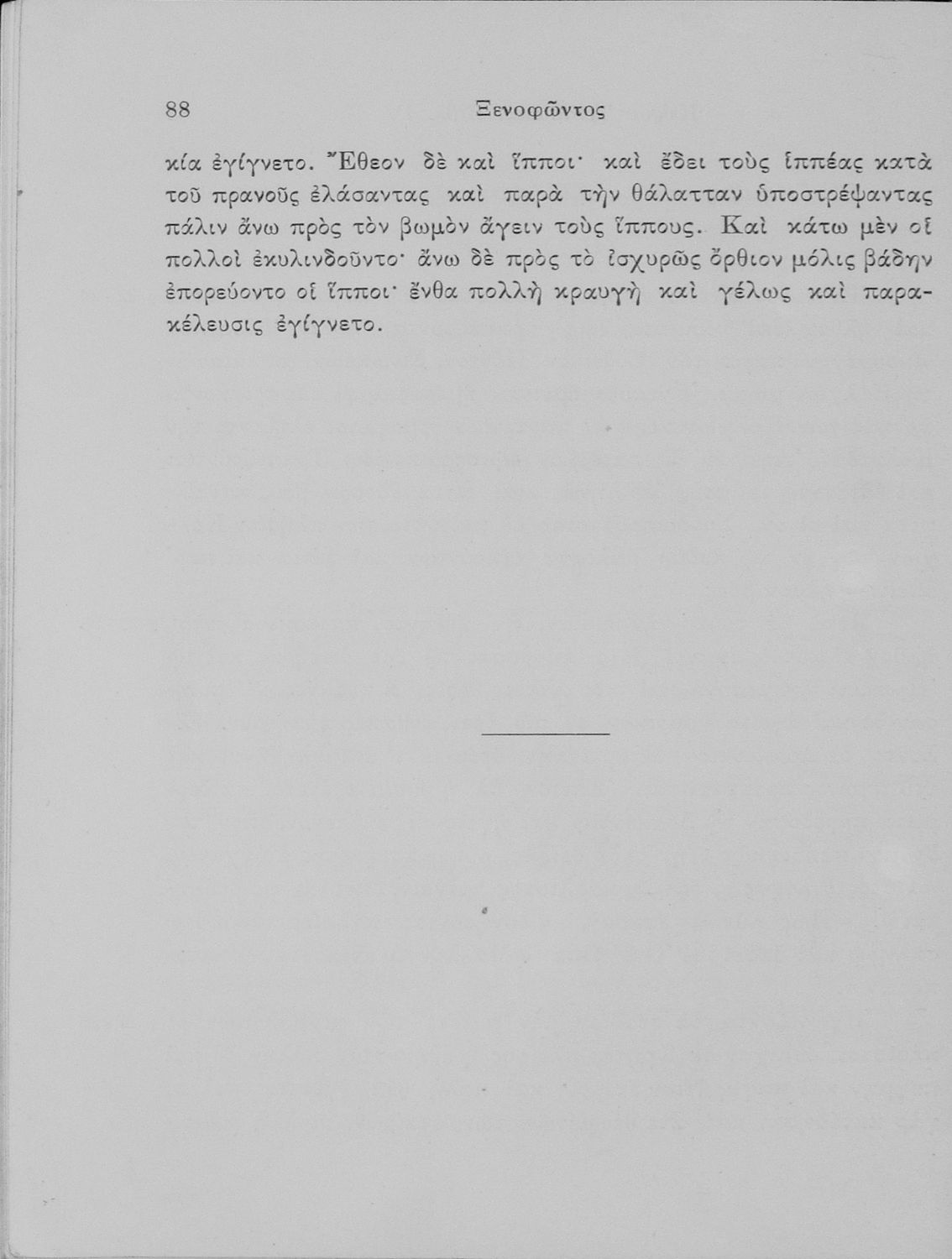 88 Ξενοφῶντος

κία ἐγίγνετο. Ἔθεον δὲ καὶ ἵπποι· καὶ ἔδει τοὺς ἱππέας κατὰ τοῦ πρανοῦς ἐλάσαντας καὶ παρὰ τὴν θάλατταν ὑποστρέψαντας πάλιν ἄνω πρὸς τὸν βωμὸν ἄγειν τοὺς ἵππους. Καὶ κάτω μὲν οἱ πολλοὶ ἐκυλινδοῦντο· ἄνω δὲ πρὸς τὸ ἰσχυρῶς ὄρθιον μόλις βάδην ἐπορεύοντο οἱ ἵπποι· ἔνθα πολλὴ κραυγὴ καὶ γέλως καὶ παρακέλευσις ἐγίγνετο.